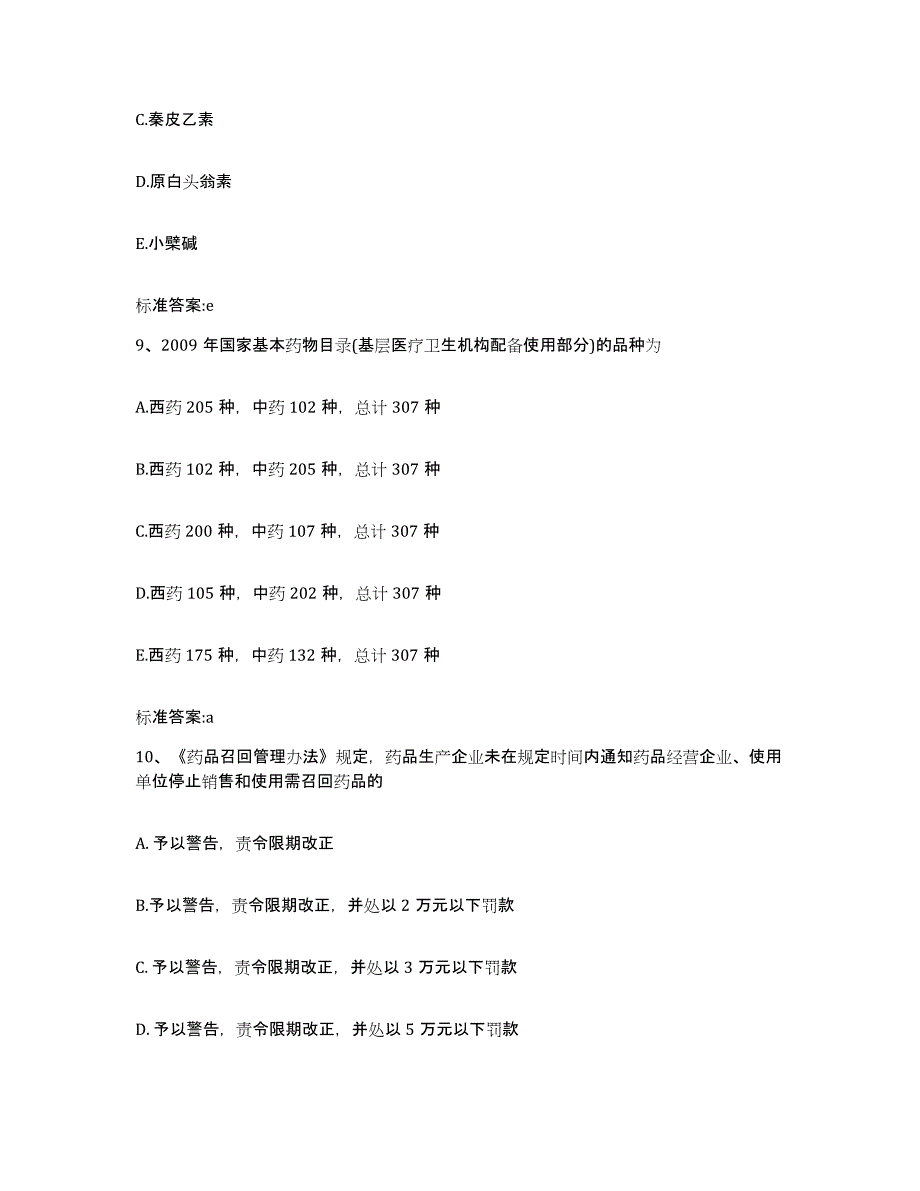 C.秦皮乙素

D.原白头翁素

E.小檗碱

标准答案:e

9、2009 年国家基本药物目录(基层医疗卫生机构配备使用部分)的品种为

A.西药 205 种，中药 102 种，总计 307 种

B.西药 102 种，中药 205 种，总计 307 种

C.西药 200 种，中药 107 种，总计 307 种

D.西药 105 种，中药 202 种，总计 307 种

E.西药 175 种，中药 132 种，总计 307 种

标准答案:a

10、《药品召回管理办法》规定，药品生产企业未在规定时间内通知药品经营企业、使用单位停止销售和使用需召回药品的

A. 予以警告，责令限期改正

B.予以警告，责令限期改正，并处以 2 万元以下罚款

C. 予以警告，责令限期改正，并处以 3 万元以下罚款

D. 予以警告，责令限期改正，并处以 5 万元以下罚款